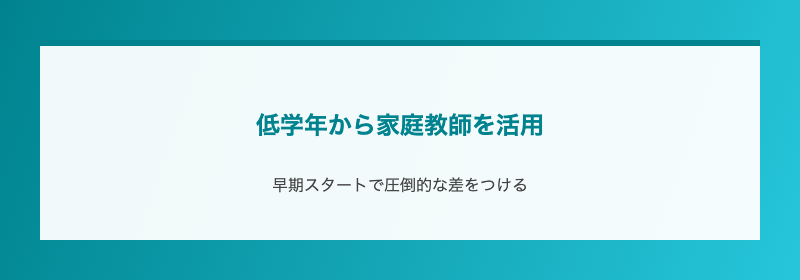 低学年から家庭教師を活用

早期スタートで圧倒的な差をつける